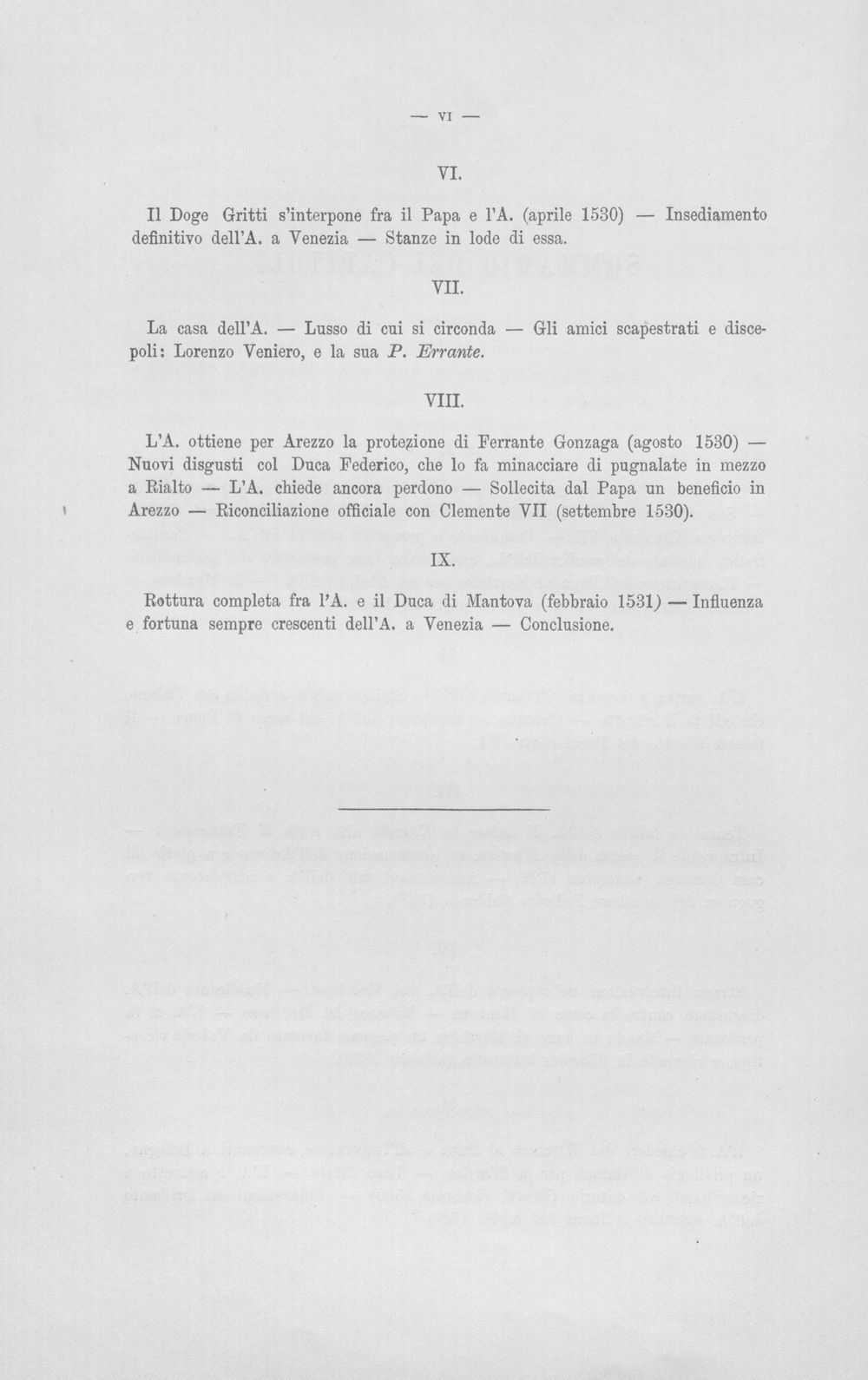 — VI —

VI.

Il Doge Gritti s'interpone fra il Papa e l'A. (aprile 1530) — Insediamento definitivo dell'A. a Venezia — Stanze in lode di essa.

VII.

La casa dell'A. — Lusso di cui si circonda — Gli amici scapestrati e discepoli: Lorenzo Veniero, e la sua P. Errante.

VIII.

L'A. ottiene per Arezzo la protezione di Ferrante Gonzaga (agosto 1530) — Nuovi disgusti col Duca Federico, che lo fa minacciare di pugnalate in mezzo a Rialto — L'A. chiede ancora perdono — Sollecita dal Papa un beneficio in Arezzo — Riconciliazione officiale con Clemente VII (settembre 1530).

IX.

Rottura completa fra l'A. e il Duca di Mantova (febbraio 1531) — Influenza e fortuna sempre crescenti dell'A. a Venezia — Conclusione.